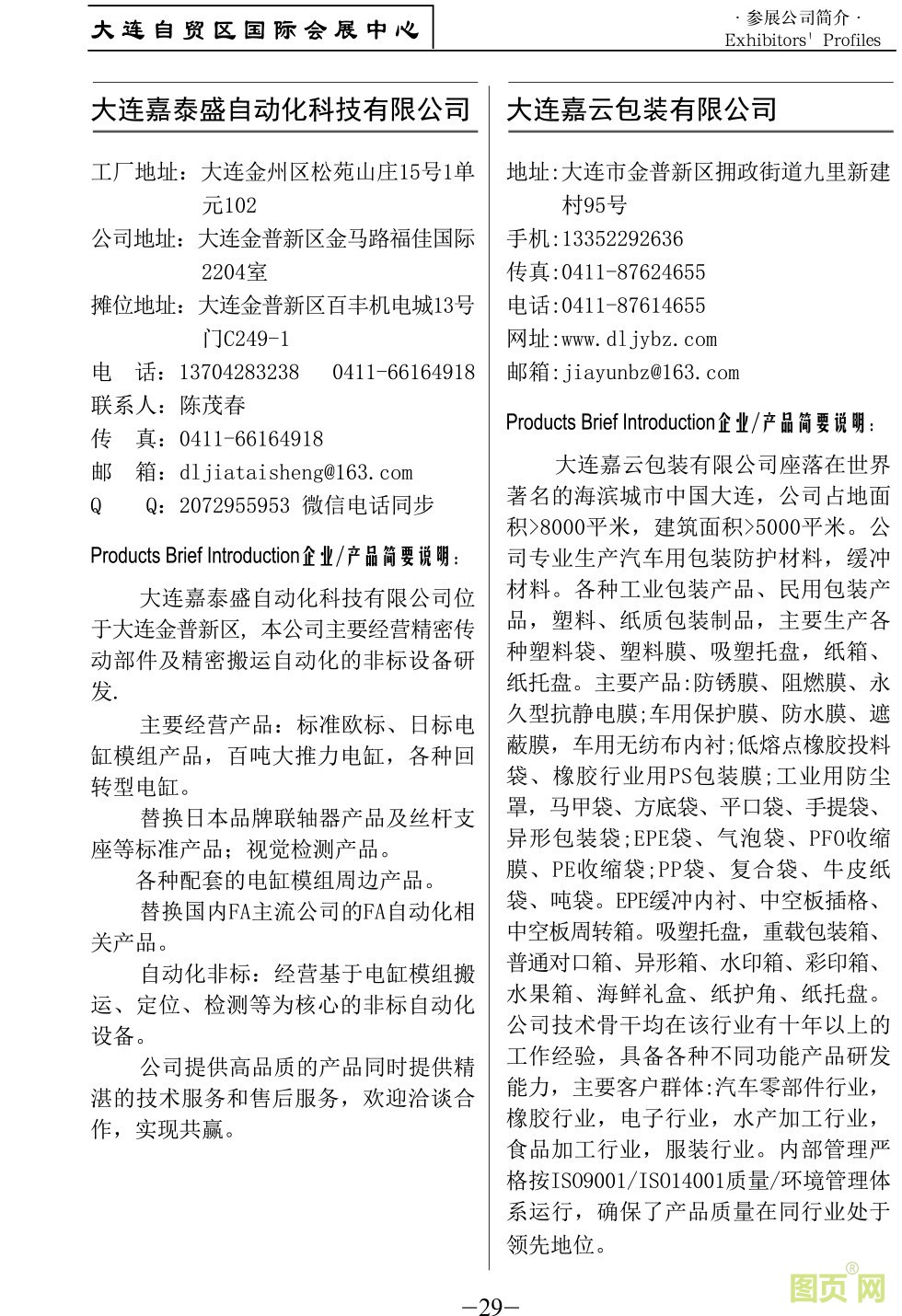 大连自贸区国际会展中心

· 参展公司简介 ·
Exhibitors' Profiles

大连嘉泰盛自动化科技有限公司

工厂地址：大连金州区松苑山庄15号1单元102
公司地址：大连金普新区金马路福佳国际2204室
摊位地址：大连金普新区百丰机电城13号门C249-1
电 话：13704283238 0411-66164918
联系人：陈茂春
传 真：0411-66164918
邮 箱：dljiataisheng@163.com
Q Q：2072955953 微信电话同步

Products Brief Introduction企业/产品简要说明：

大连嘉泰盛自动化科技有限公司位于大连金普新区，本公司主要经营精密传动部件及精密搬运自动化的非标设备研发.

主要经营产品：标准欧标、日标电缸模组产品，百吨大推力电缸，各种回转型电缸。

替换日本品牌联轴器产品及丝杆支座等标准产品；视觉检测产品。

各种配套的电缸模组周边产品。

替换国内FA主流公司的FA自动化相关产品。

自动化非标：经营基于电缸模组搬运、定位、检测等为核心的非标自动化设备。

公司提供高品质的产品同时提供精湛的技术服务和售后服务，欢迎洽谈合作，实现共赢。

大连嘉云包装有限公司

地址:大连市金普新区拥政街道九里新建村95号
手机:13352292636
传真:0411-87624655
电话:0411-87614655
网址:www.dljybz.com
邮箱:jiayunbz@163.com

Products Brief Introduction企业/产品简要说明：

大连嘉云包装有限公司座落在世界著名的海滨城市中国大连，公司占地面积>8000平米，建筑面积>5000平米。公司专业生产汽车用包装防护材料，缓冲材料。各种工业包装产品、民用包装产品，塑料、纸质包装制品，主要生产各种塑料袋、塑料膜、吸塑托盘，纸箱、纸托盘。主要产品:防锈膜、阻燃膜、永久型抗静电膜;车用保护膜、防水膜、遮蔽膜，车用无纺布内衬;低熔点橡胶投料袋、橡胶行业用PS包装膜;工业用防尘罩，马甲袋、方底袋、平口袋、手提袋、异形包装袋;EPE袋、气泡袋、PFO收缩膜、PE收缩袋;PP袋、复合袋、牛皮纸袋、吨袋。EPE缓冲内衬、中空板插格、中空板周转箱。吸塑托盘，重载包装箱、普通对口箱、异形箱、水印箱、彩印箱、水果箱、海鲜礼盒、纸护角、纸托盘。公司技术骨干均在该行业有十年以上的工作经验，具备各种不同功能产品研发能力，主要客户群体:汽车零部件行业，橡胶行业，电子行业，水产加工行业，食品加工行业，服装行业。内部管理严格按ISO9001/ISO14001质量/环境管理体系运行，确保了产品质量在同行业处于领先地位。

—29—

图页网®